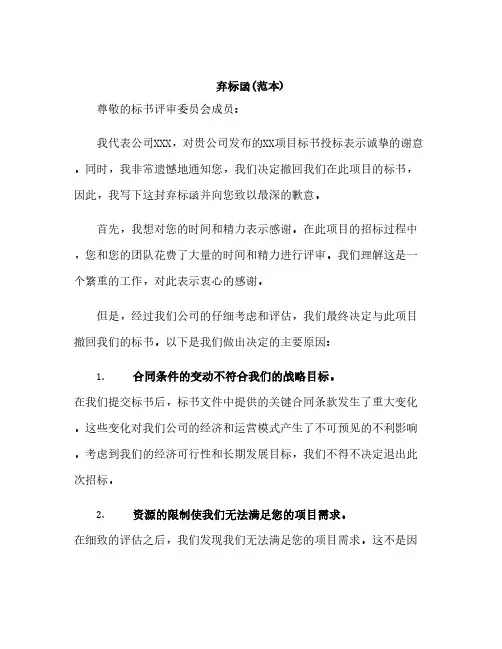 弃标函(范本)

尊敬的标书评审委员会成员:

我代表公司XXX，对贵公司发布的XX项目标书投标表示诚挚的谢意。同时，我非常遗憾地通知您，我们决定撤回我们在此项目的标书，因此，我写下这封弃标函并向您致以最深的歉意。

首先，我想对您的时间和精力表示感谢。在此项目的招标过程中，您和您的团队花费了大量的时间和精力进行评审。我们理解这是一个繁重的工作，对此表示衷心的感谢。

但是，经过我们公司的仔细考虑和评估，我们最终决定与此项目撤回我们的标书，以下是我们做出决定的主要原因:

1. 合同条件的变动不符合我们的战略目标。

在我们提交标书后，标书文件中提供的关键合同条款发生了重大变化。这些变化对我们公司的经济和运营模式产生了不可预见的不利影响。考虑到我们的经济可行性和长期发展目标，我们不得不决定退出此次招标。

2. 资源的限制使我们无法满足您的项目需求。

在细致的评估之后，我们发现我们无法满足您的项目需求。这不是因